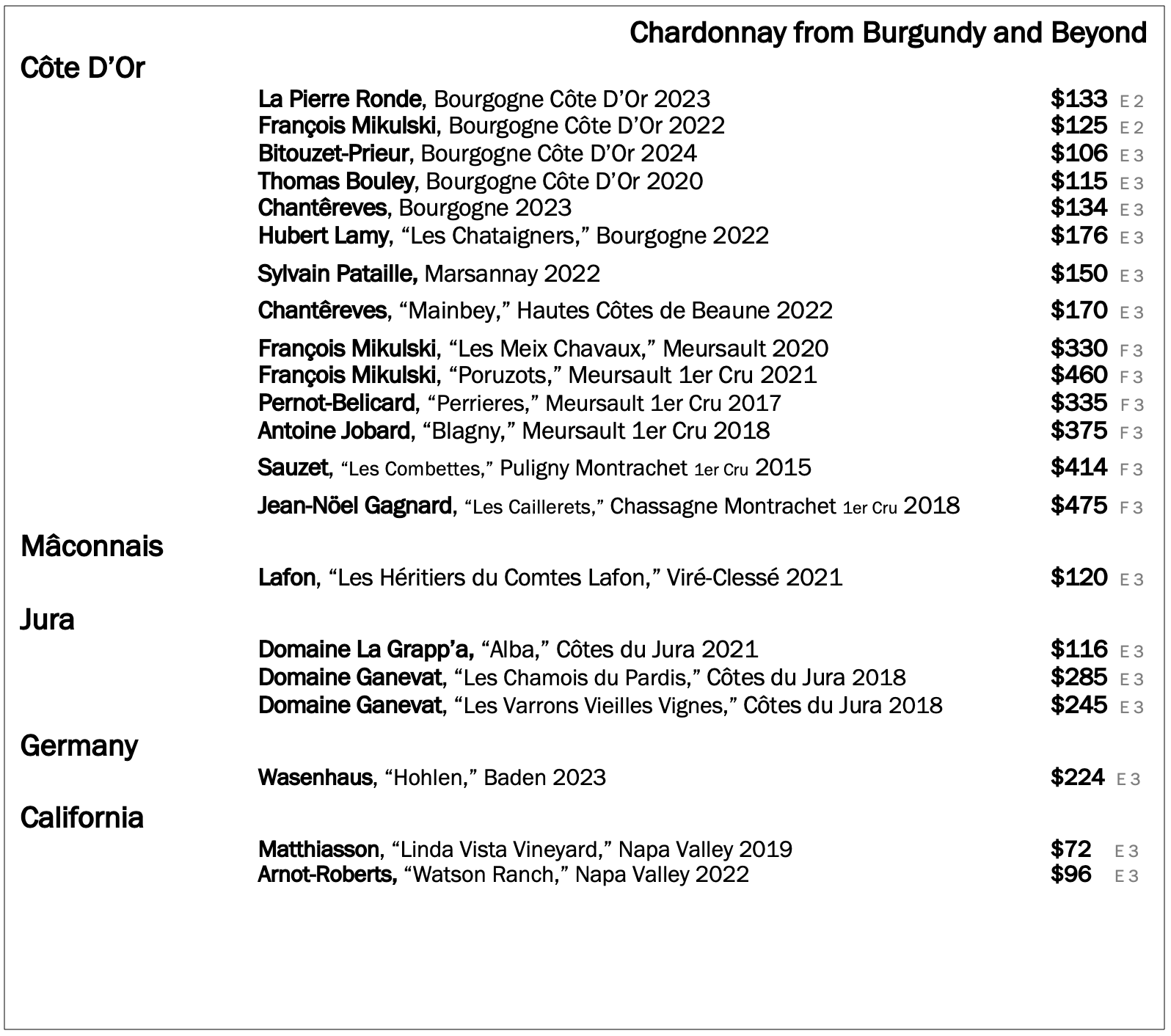 Chardonnay from Burgundy and Beyond

Côte D'Or

La Pierre Ronde, Bourgogne Côte D'Or 2023 $133 E 2
François Mikulski, Bourgogne Côte D'Or 2022 $125 E 2
Bitouzet-Prieur, Bourgogne Côte D'Or 2024 $106 E 3
Thomas Bouley, Bourgogne Côte D'Or 2020 $115 E 3
Chantêreves, Bourgogne 2023 $134 E 3
Hubert Lamy, "Les Chataigners," Bourgogne 2022 $176 E 3

Sylvain Pataille, Marsannay 2022 $150 E 3

Chantêreves, "Mainbey," Hautes Côtes de Beaune 2022 $170 E 3

François Mikulski, "Les Meix Chavaux," Meursault 2020 $330 F 3
François Mikulski, "Poruzots," Meursault 1er Cru 2021 $460 F 3
Pernot-Belicard, "Perrieres," Meursault 1er Cru 2017 $335 F 3
Antoine Jobard, "Blagny," Meursault 1er Cru 2018 $375 F 3

Sauzet, "Les Combettes," Puligny Montrachet 1er Cru 2015 $414 F 3

Jean-Nöel Gagnard, "Les Caillerets," Chassagne Montrachet 1er Cru 2018 $475 F 3

Mâconnais

Lafon, "Les Héritiers du Comtes Lafon," Viré-Clessé 2021 $120 E 3

Jura

Domaine La Grapp'a, "Alba," Côtes du Jura 2021 $116 E 3
Domaine Ganevat, "Les Chamois du Pardis," Côtes du Jura 2018 $285 E 3
Domaine Ganevat, "Les Varrons Vieilles Vignes," Côtes du Jura 2018 $245 E 3

Germany

Wasenhaus, "Hohlen," Baden 2023 $224 E 3

California

Matthiasson, "Linda Vista Vineyard," Napa Valley 2019 $72 E 3
Arnot-Roberts, "Watson Ranch," Napa Valley 2022 $96 E 3